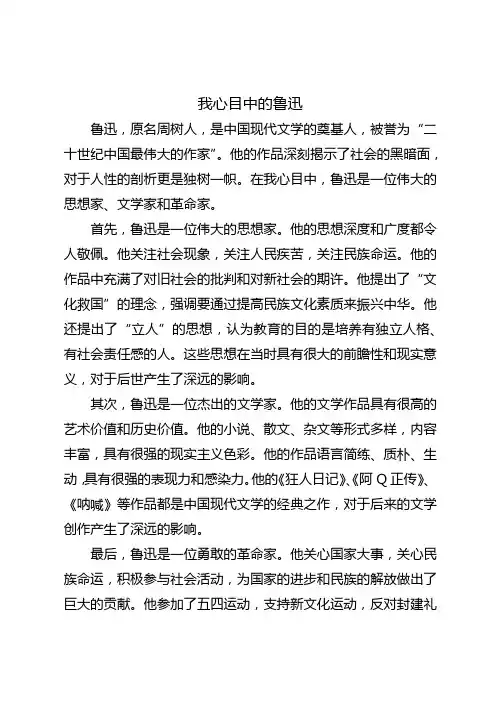 我心目中的鲁迅

鲁迅，原名周树人，是中国现代文学的奠基人，被誉为“二十世纪中国最伟大的作家”。他的作品深刻揭示了社会的黑暗面，对于人性的剖析更是独树一帜。在我心目中，鲁迅是一位伟大的思想家、文学家和革命家。

首先，鲁迅是一位伟大的思想家。他的思想深度和广度都令人敬佩。他关注社会现象，关注人民疾苦，关注民族命运。他的作品中充满了对旧社会的批判和对新社会的期许。他提出了“文化救国”的理念，强调要通过提高民族文化素质来振兴中华。他还提出了“立人”的思想，认为教育的目的是培养有独立人格、有社会责任感的人。这些思想在当时具有很大的前瞻性和现实意义，对于后世产生了深远的影响。

其次，鲁迅是一位杰出的文学家。他的文学作品具有很高的艺术价值和历史价值。他的小说、散文、杂文等形式多样，内容丰富，具有很强的现实主义色彩。他的作品语言简练、质朴、生动，具有很强的表现力和感染力。他的《狂人日记》、《阿Q正传》、《呐喊》等作品都是中国现代文学的经典之作，对于后来的文学创作产生了深远的影响。

最后，鲁迅是一位勇敢的革命家。他关心国家大事，关心民族命运，积极参与社会活动，为国家的进步和民族的解放做出了巨大的贡献。他参加了五四运动，支持新文化运动，反对封建礼